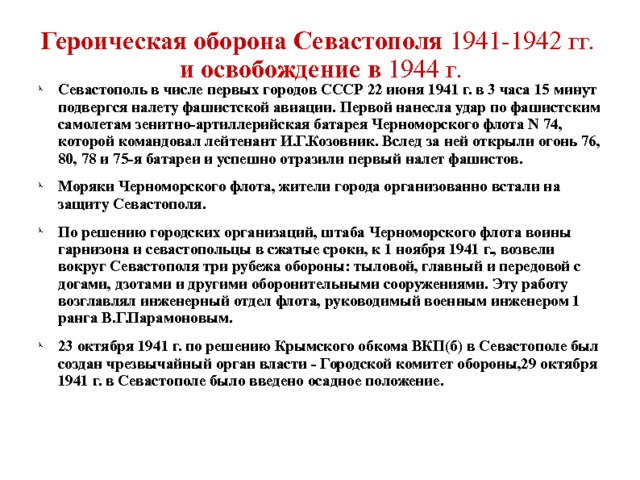 Героическая оборона Севастополя 1941-1942 гг. и освобождение в 1944 г.

Севастополь в числе первых городов СССР 22 июня 1941 г. в 3 часа 15 минут подвергся налету фашистской авиации. Первой нанесла удар по фашистским самолетам зенитно-артиллерийская батарея Черноморского флота N 74, которой командовал лейтенант И.Г.Козовник. Вслед за ней открыли огонь 76, 80, 78 и 75-я батареи и успешно отразили первый налет фашистов.

Моряки Черноморского флота, жители города организованно встали на защиту Севастополя.

По решению городских организаций, штаба Черноморского флота воины гарнизона и севастопольцы в сжатые сроки, к 1 ноября 1941 г., возвели вокруг Севастополя три рубежа обороны: тыловой, главный и передовой с догами, дзотами и другими оборонительными сооружениями. Эту работу возглавлял инженерный отдел флота, руководимый военным инженером 1 ранга В.Г.Парамоновым.

23 октября 1941 г. по решению Крымского обкома ВКП(б) в Севастополе был создан чрезвычайный орган власти - Городской комитет обороны,29 октября 1941 г. в Севастополе было введено осадное положение.